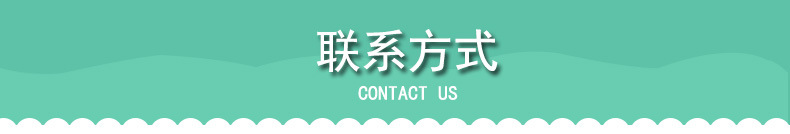 联系方式
CONTACT US